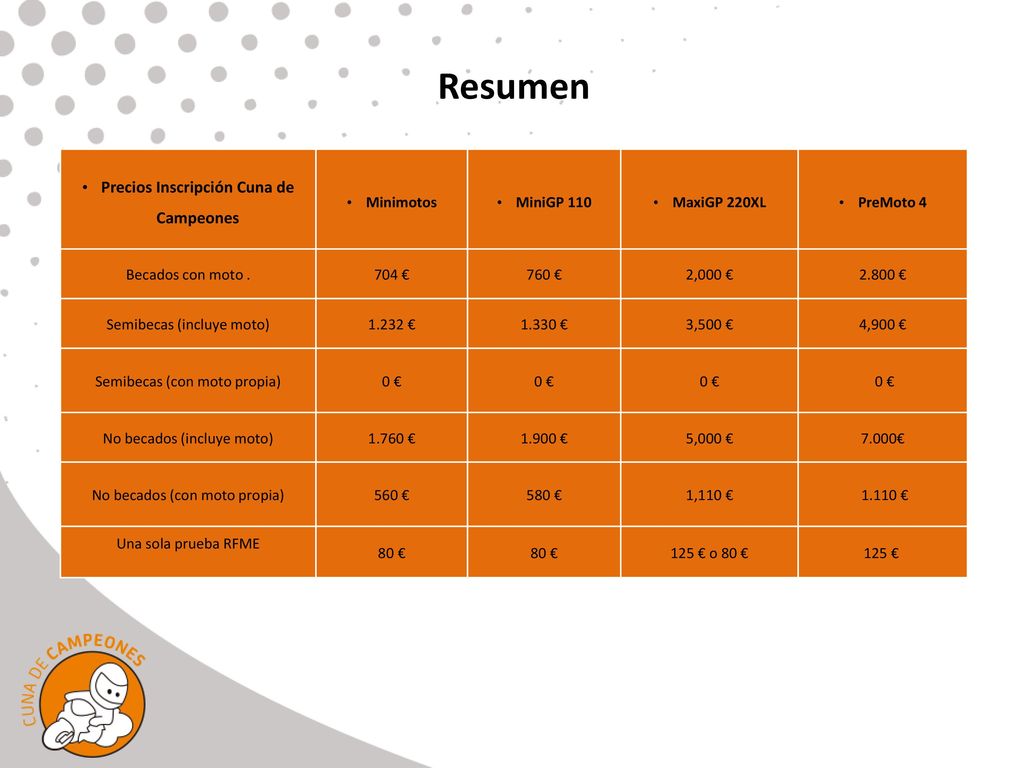 Resumen

| • Precios Inscripción Cuna de Campeones | • Minimotos | • MiniGP 110 | • MaxiGP 220XL | • PreMoto 4 |
|---|---|---|---|---|
| Becados con moto . | 704 € | 760 € | 2,000 € | 2.800 € |
| Semibecas (incluye moto) | 1.232 € | 1.330 € | 3,500 € | 4,900 € |
| Semibecas (con moto propia) | 0 € | 0 € | 0 € | 0 € |
| No becados (incluye moto) | 1.760 € | 1.900 € | 5,000 € | 7.000€ |
| No becados (con moto propia) | 560 € | 580 € | 1,110 € | 1.110 € |
| Una sola prueba RFME | 80 € | 80 € | 125 € o 80 € | 125 € |

CUNA DE CAMPEONES